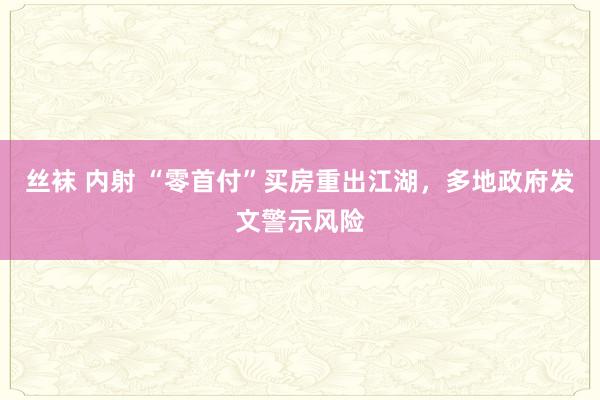 丝袜 内射 “零首付”买房重出江湖，多地政府发文警示风险